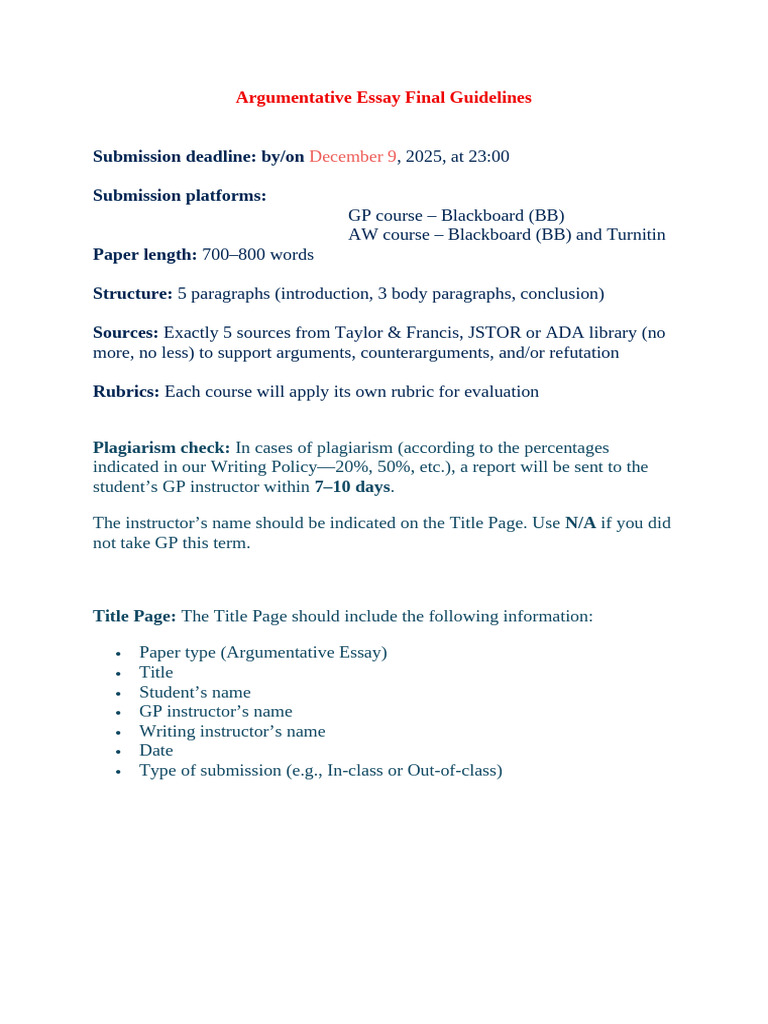 Argumentative Essay Final Guidelines

Submission deadline: by/on December 9, 2025, at 23:00

Submission platforms:
GP course – Blackboard (BB)
AW course – Blackboard (BB) and Turnitin

Paper length: 700–800 words

Structure: 5 paragraphs (introduction, 3 body paragraphs, conclusion)

Sources: Exactly 5 sources from Taylor & Francis, JSTOR or ADA library (no more, no less) to support arguments, counterarguments, and/or refutation

Rubrics: Each course will apply its own rubric for evaluation

Plagiarism check: In cases of plagiarism (according to the percentages indicated in our Writing Policy—20%, 50%, etc.), a report will be sent to the student's GP instructor within 7–10 days.

The instructor's name should be indicated on the Title Page. Use N/A if you did not take GP this term.

Title Page: The Title Page should include the following information:

• Paper type (Argumentative Essay)
• Title
• Student's name
• GP instructor's name
• Writing instructor's name
• Date
• Type of submission (e.g., In-class or Out-of-class)